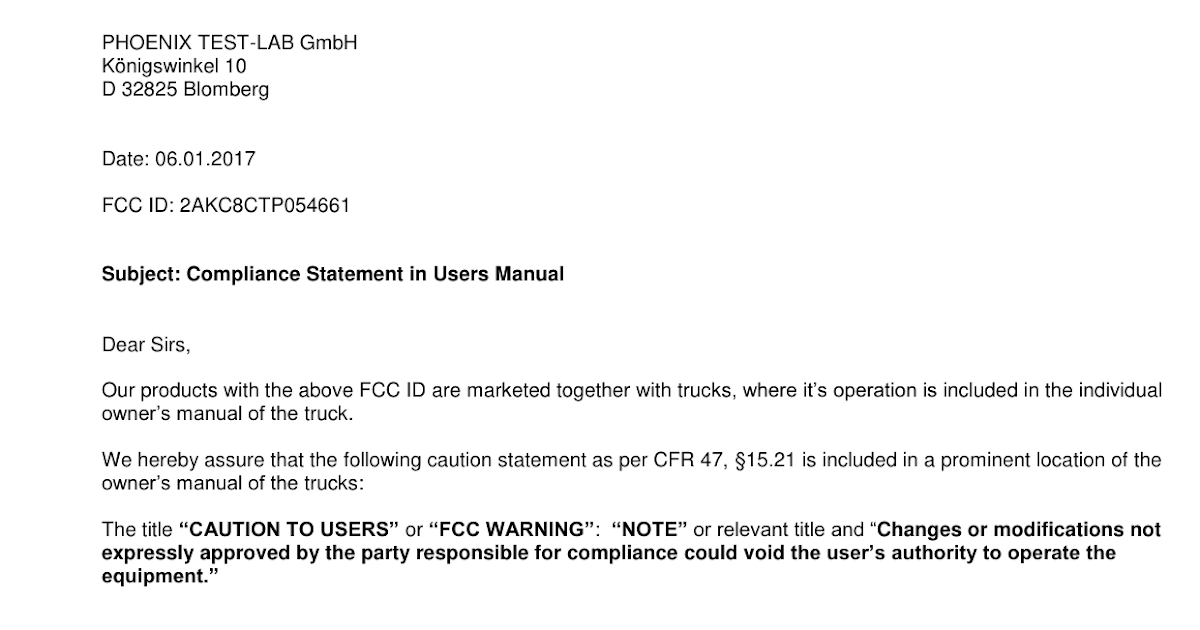 PHOENIX TEST-LAB GmbH
Königswinkel 10
D 32825 Blomberg

Date: 06.01.2017

FCC ID: 2AKC8CTP054661

Subject: Compliance Statement in Users Manual

Dear Sirs,

Our products with the above FCC ID are marketed together with trucks, where it's operation is included in the individual owner's manual of the truck.

We hereby assure that the following caution statement as per CFR 47, §15.21 is included in a prominent location of the owner's manual of the trucks:

The title "CAUTION TO USERS" or "FCC WARNING": "NOTE" or relevant title and "Changes or modifications not expressly approved by the party responsible for compliance could void the user's authority to operate the equipment."